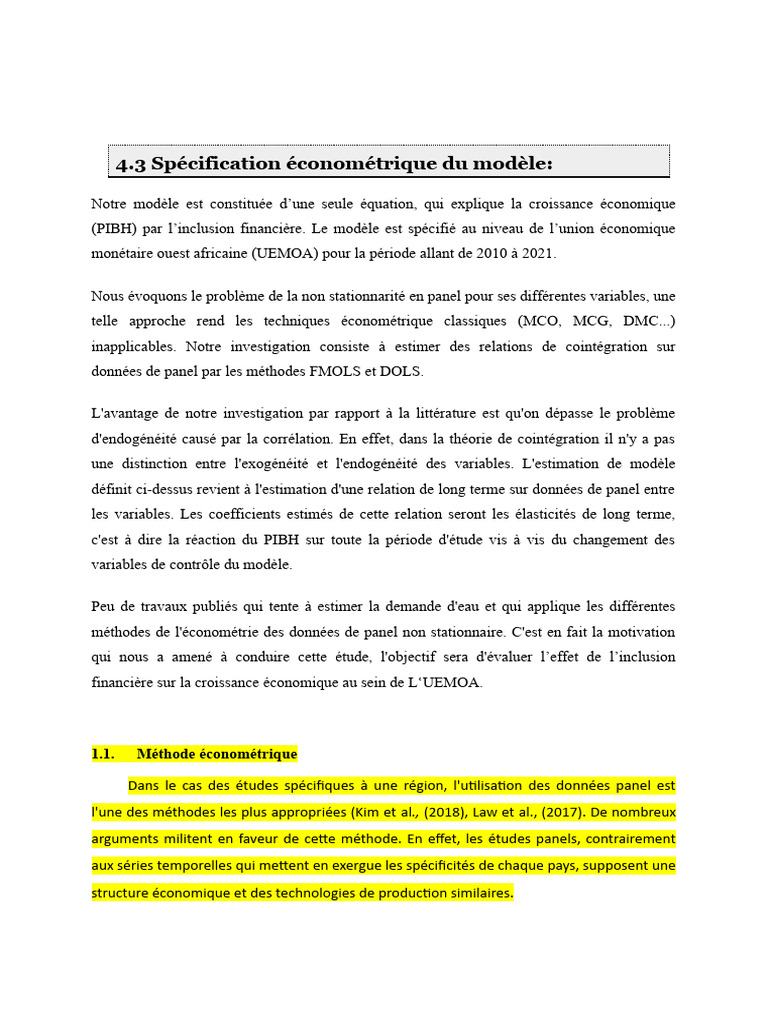 4.3 Spécification économétrique du modèle:

Notre modèle est constituée d'une seule équation, qui explique la croissance économique (PIBH) par l'inclusion financière. Le modèle est spécifié au niveau de l'union économique monétaire ouest africaine (UEMOA) pour la période allant de 2010 à 2021.

Nous évoquons le problème de la non stationnarité en panel pour ses différentes variables, une telle approche rend les techniques économétrique classiques (MCO, MCG, DMC...) inapplicables. Notre investigation consiste à estimer des relations de cointégration sur données de panel par les méthodes FMOLS et DOLS.

L'avantage de notre investigation par rapport à la littérature est qu'on dépasse le problème d'endogénéité causé par la corrélation. En effet, dans la théorie de cointégration il n'y a pas une distinction entre l'exogénéité et l'endogénéité des variables. L'estimation de modèle définit ci-dessus revient à l'estimation d'une relation de long terme sur données de panel entre les variables. Les coefficients estimés de cette relation seront les élasticités de long terme, c'est à dire la réaction du PIBH sur toute la période d'étude vis à vis du changement des variables de contrôle du modèle.

Peu de travaux publiés qui tente à estimer la demande d'eau et qui applique les différentes méthodes de l'économétrie des données de panel non stationnaire. C'est en fait la motivation qui nous a amené à conduire cette étude, l'objectif sera d'évaluer l'effet de l'inclusion financière sur la croissance économique au sein de L'UEMOA.

1.1. Méthode économétrique

Dans le cas des études spécifiques à une région, l'utilisation des données panel est l'une des méthodes les plus appropriées (Kim et al., (2018), Law et al., (2017). De nombreux arguments militent en faveur de cette méthode. En effet, les études panels, contrairement aux séries temporelles qui mettent en exergue les spécificités de chaque pays, supposent une structure économique et des technologies de production similaires.